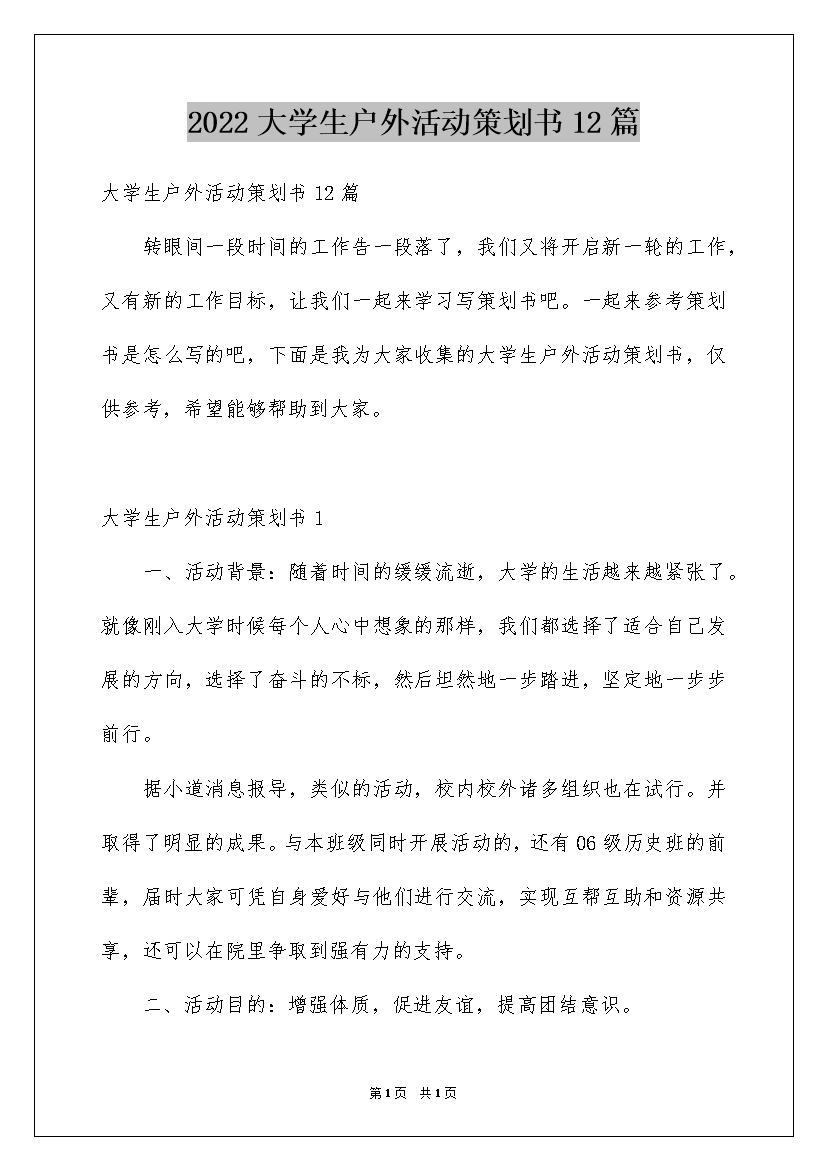 2022 大学生户外活动策划书 12 篇

大学生户外活动策划书 12 篇

转眼间一段时间的工作告一段落了，我们又将开启新一轮的工作，又有新的工作目标，让我们一起来学习写策划书吧。一起来参考策划书是怎么写的吧，下面是我为大家收集的大学生户外活动策划书，仅供参考，希望能够帮助到大家。

大学生户外活动策划书 1

一、活动背景：随着时间的缓缓流逝，大学的生活越来越紧张了。就像刚入大学时候每个人心中想象的那样，我们都选择了适合自己发展的方向，选择了奋斗的不标，然后坦然地一步踏进，坚定地一步步前行。

据小道消息报导，类似的活动，校内校外诸多组织也在试行。并取得了明显的成果。与本班级同时开展活动的，还有 06 级历史班的前辈，届时大家可凭自身爱好与他们进行交流，实现互帮互助和资源共享，还可以在院里争取到强有力的支持。

二、活动目的：增强体质，促进友谊，提高团结意识。

第 1 页 共 1 页